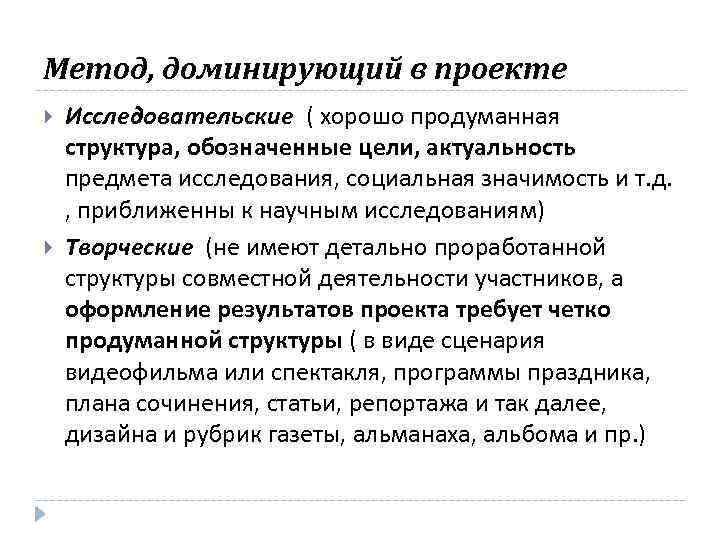 Метод, доминирующий в проекте

Исследовательские ( хорошо продуманная структура, обозначенные цели, актуальность предмета исследования, социальная значимость и т.д. , приближенны к научным исследованиям)

Творческие (не имеют детально проработанной структуры совместной деятельности участников, а оформление результатов проекта требует четко продуманной структуры ( в виде сценария видеофильма или спектакля, программы праздника, плана сочинения, статьи, репортажа и так далее, дизайна и рубрик газеты, альманаха, альбома и пр.)